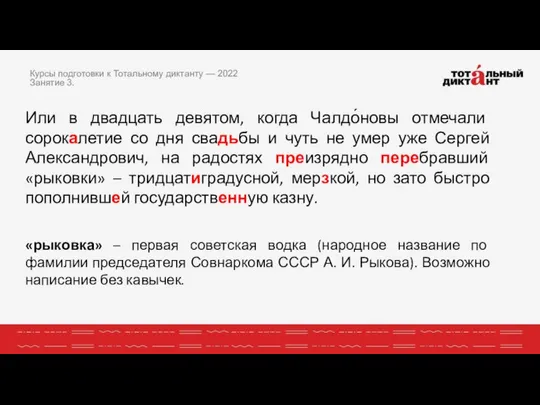 Курсы подготовки к Тотальному диктанту — 2022
Занятие 3.

ТОТА́ЛЬНЫЙ ДИКТАНТ

Или в двадцать девятом, когда Чалдо́новы отмечали сорокалетие со дня свадьбы и чуть не умер уже Сергей Александрович, на радостях преизрядно перебравший «рыковки» – тридцатиградусной, мерзкой, но зато быстро пополнившей государственную казну.

«рыковка» – первая советская водка (народное название по фамилии председателя Совнаркома СССР А. И. Рыкова). Возможно написание без кавычек.